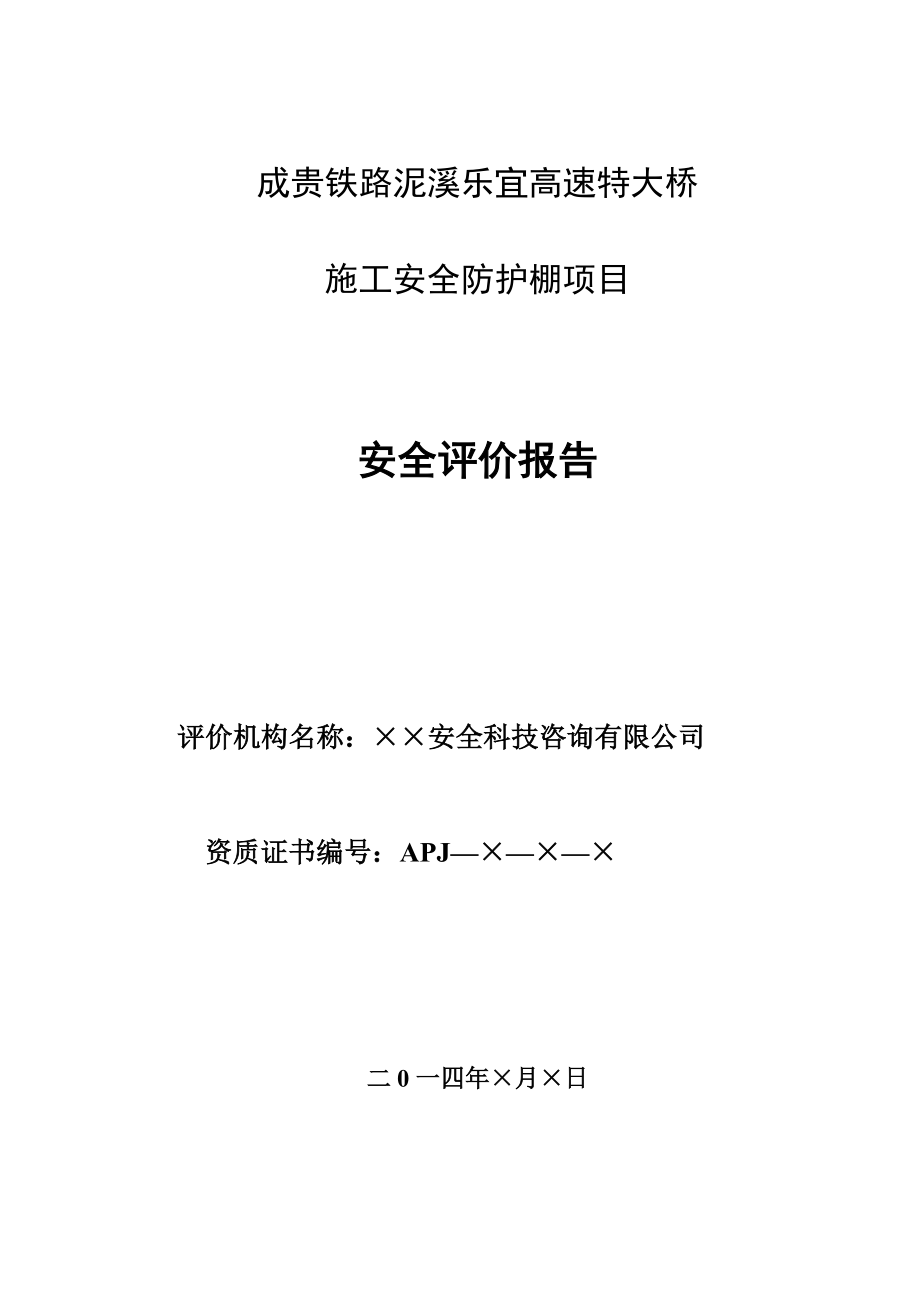 成贵铁路泥溪乐宜高速特大桥

施工安全防护棚项目

安全评价报告

评价机构名称：××安全科技咨询有限公司

资质证书编号：APJ—×—×—×

二0一四年×月×日